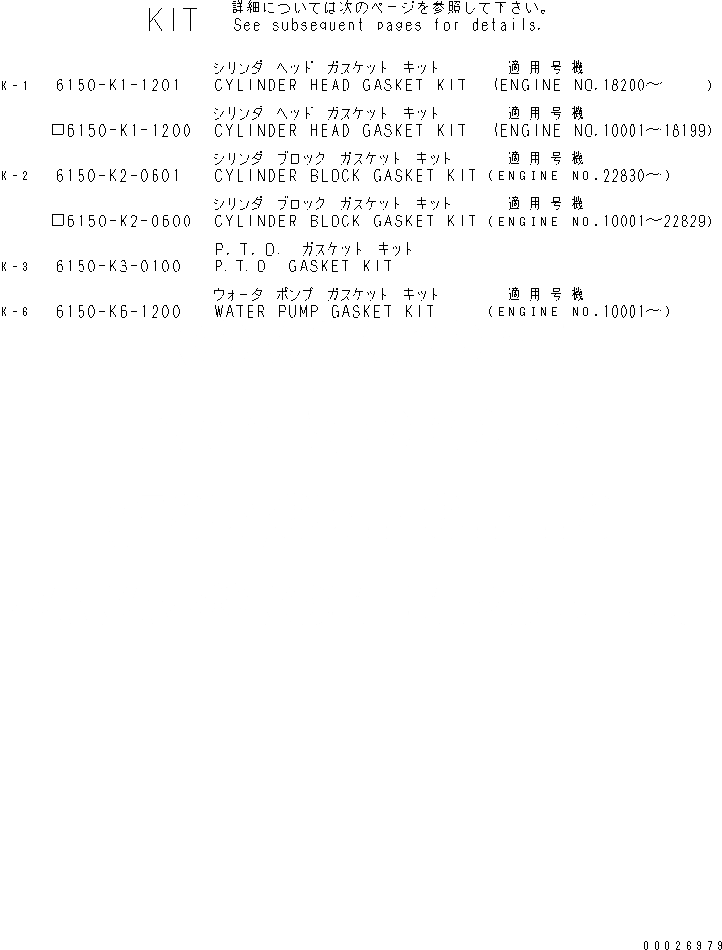 KIT 詳細については次のページを参照して下さい。
See subsequent pages for details.

シリンダ ヘッド ガスケット キット 適用号機
K-1 6150-K1-1201 CYLINDER HEAD GASKET KIT (ENGINE NO.18200~ )

シリンダ ヘッド ガスケット キット 適用号機
□6150-K1-1200 CYLINDER HEAD GASKET KIT (ENGINE NO.10001~18199)

シリンダ ブロック ガスケット キット 適用号機
K-2 6150-K2-0601 CYLINDER BLOCK GASKET KIT (ENGINE NO.22830~)

シリンダ ブロック ガスケット キット 適用号機
□6150-K2-0600 CYLINDER BLOCK GASKET KIT (ENGINE NO.10001~22829)

P.T.O. ガスケット キット
K-3 6150-K3-0100 P.T.O GASKET KIT

ウォータ ポンプ ガスケット キット 適用号機
K-6 6150-K6-1200 WATER PUMP GASKET KIT (ENGINE NO.10001~)

00026979